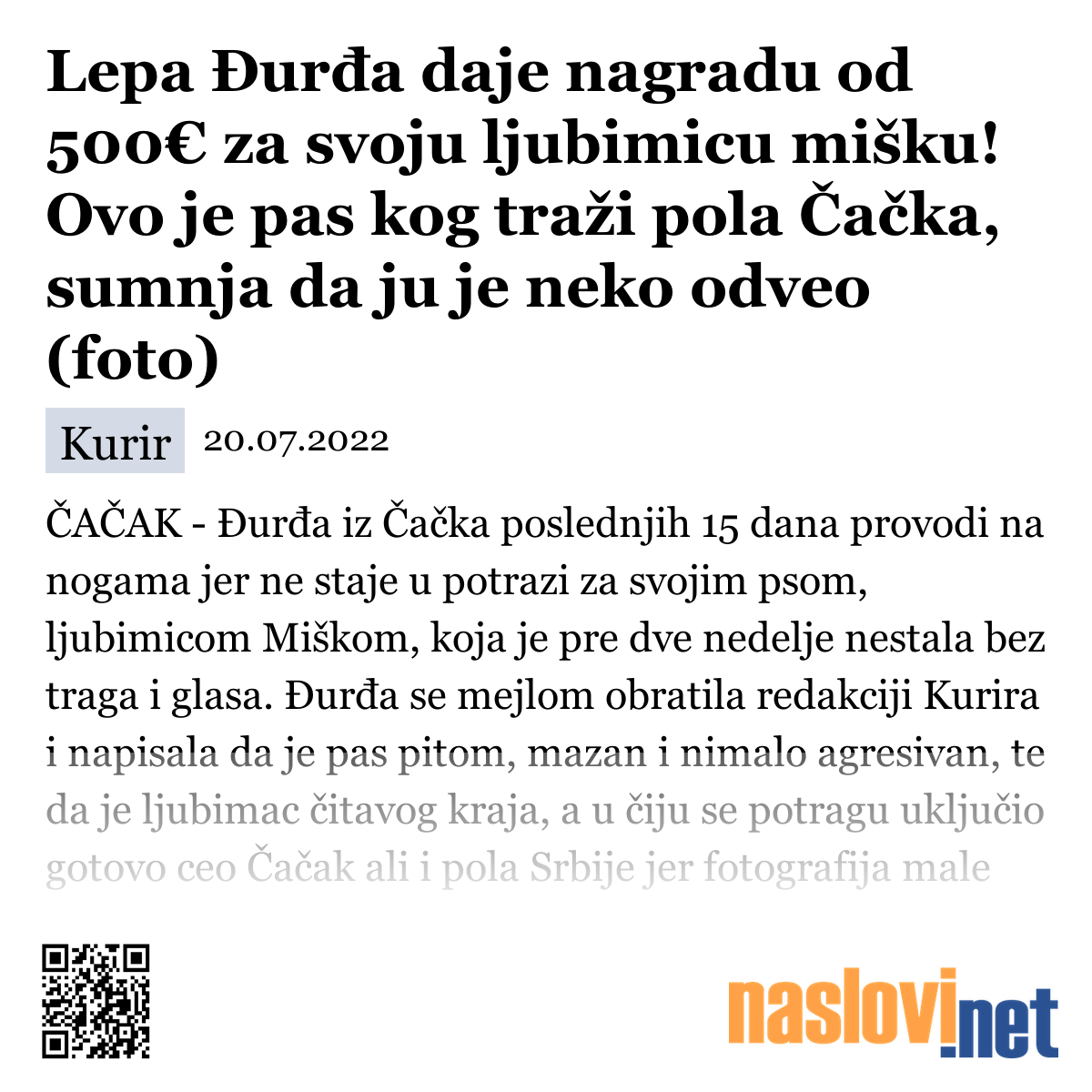 Lepa Đurđa daje nagradu od 500€ za svoju ljubimicu mišku! Ovo je pas kog traži pola Čačka, sumnja da ju je neko odveo (foto)

Kurir 20.07.2022

ČAČAK - Đurđa iz Čačka poslednjih 15 dana provodi na nogama jer ne staje u potrazi za svojim psom, ljubimicom Miškom, koja je pre dve nedelje nestala bez traga i glasa. Đurđa se mejlom obratila redakciji Kurira i napisala da je pas pitom, mazan i nimalo agresivan, te da je ljubimac čitavog kraja, a u čiju se potragu uključio gotovo ceo Čačak ali i pola Srbije jer fotografija male

naslovi.net